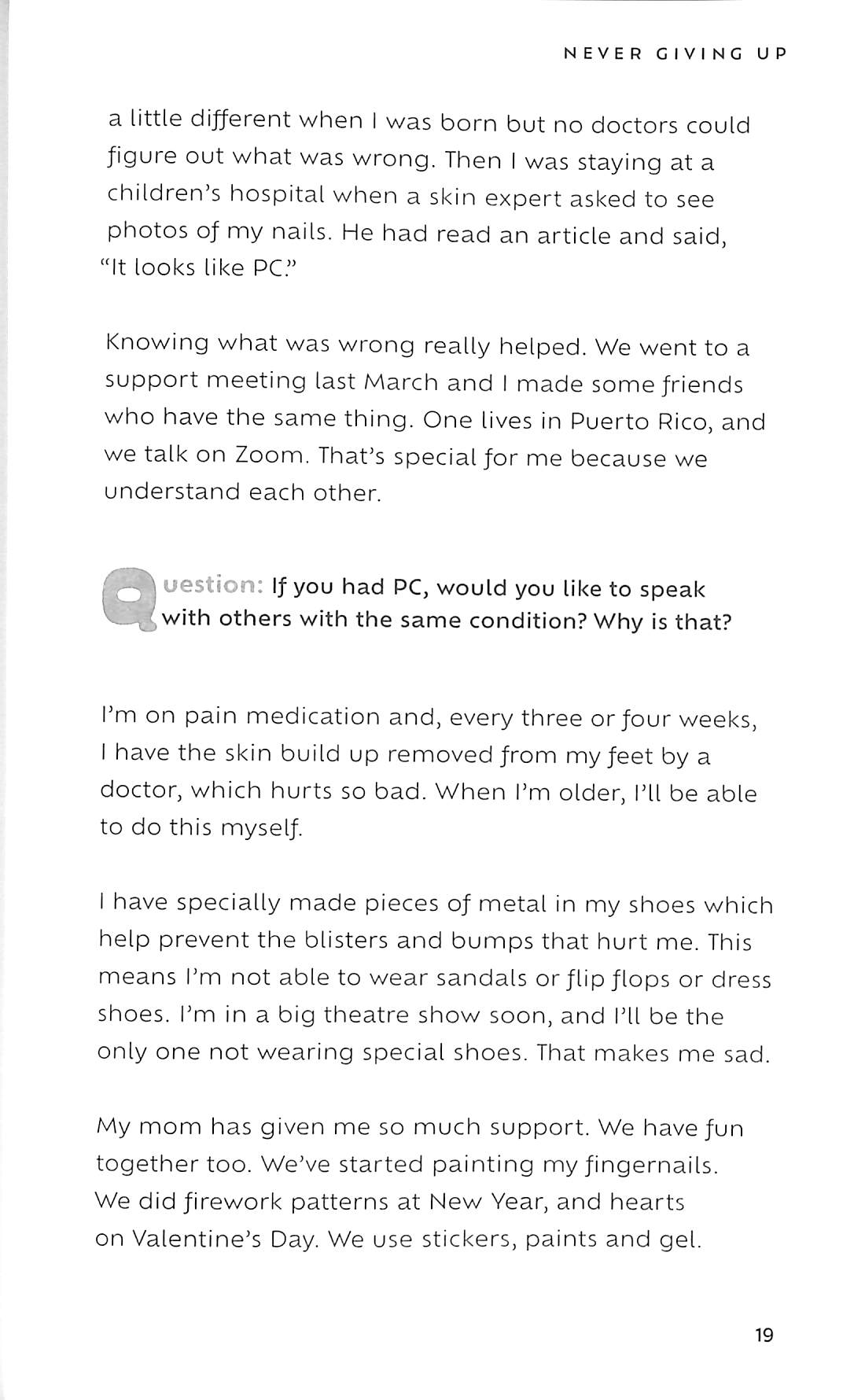 NEVER GIVING UP

a little different when I was born but no doctors could figure out what was wrong. Then I was staying at a children's hospital when a skin expert asked to see photos of my nails. He had read an article and said, "It looks like PC."

Knowing what was wrong really helped. We went to a support meeting last March and I made some friends who have the same thing. One lives in Puerto Rico, and we talk on Zoom. That's special for me because we understand each other.

Question: If you had PC, would you like to speak with others with the same condition? Why is that?

I'm on pain medication and, every three or four weeks, I have the skin build up removed from my feet by a doctor, which hurts so bad. When I'm older, I'll be able to do this myself.

I have specially made pieces of metal in my shoes which help prevent the blisters and bumps that hurt me. This means I'm not able to wear sandals or flip flops or dress shoes. I'm in a big theatre show soon, and I'll be the only one not wearing special shoes. That makes me sad.

My mom has given me so much support. We have fun together too. We've started painting my fingernails. We did firework patterns at New Year, and hearts on Valentine's Day. We use stickers, paints and gel.

19